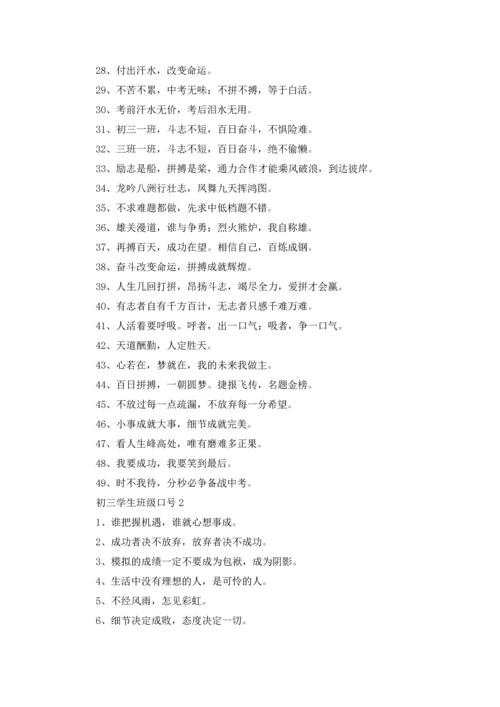 28、付出汗水，改变命运。

29、不苦不累，中考无味；不拼不搏，等于白活。

30、考前汗水无价，考后泪水无用。

31、初三一班，斗志不短，百日奋斗，不惧险难。

32、三班一班，斗志不短，百日奋斗，绝不偷懒。

33、励志是船，拼搏是桨，通力合作才能乘风破浪，到达彼岸。

34、龙吟八洲行壮志，凤舞九天挥鸿图。

35、不求难题都做，先求中低档题不错。

36、雄关漫道，谁与争勇；烈火熊炉，我自称雄。

37、再搏百天，成功在望。相信自己，百炼成钢。

38、奋斗改变命运，拼搏成就辉煌。

39、人生几回打拼，昂扬斗志，竭尽全力，爱拼才会赢。

40、有志者自有千方百计，无志者只感千难万难。

41、人活着要呼吸。呼者，出一口气；吸者，争一口气。

42、天道酬勤，人定胜天。

43、心若在，梦就在，我的未来我做主。

44、百日拼搏，一朝圆梦。捷报飞传，名题金榜。

45、不放过每一点疏漏，不放弃每一分希望。

46、小事成就大事，细节成就完美。

47、看人生峰高处，唯有磨难多正果。

48、我要成功，我要笑到最后。

49、时不我待，分秒必争备战中考。

初三学生班级口号 2

1、谁把握机遇，谁就心想事成。

2、成功者决不放弃，放弃者决不成功。

3、模拟的成绩一定不要成为包袱，成为阴影。

4、生活中没有理想的人，是可怜的人。

5、不经风雨，怎见彩虹。

6、细节决定成败，态度决定一切。